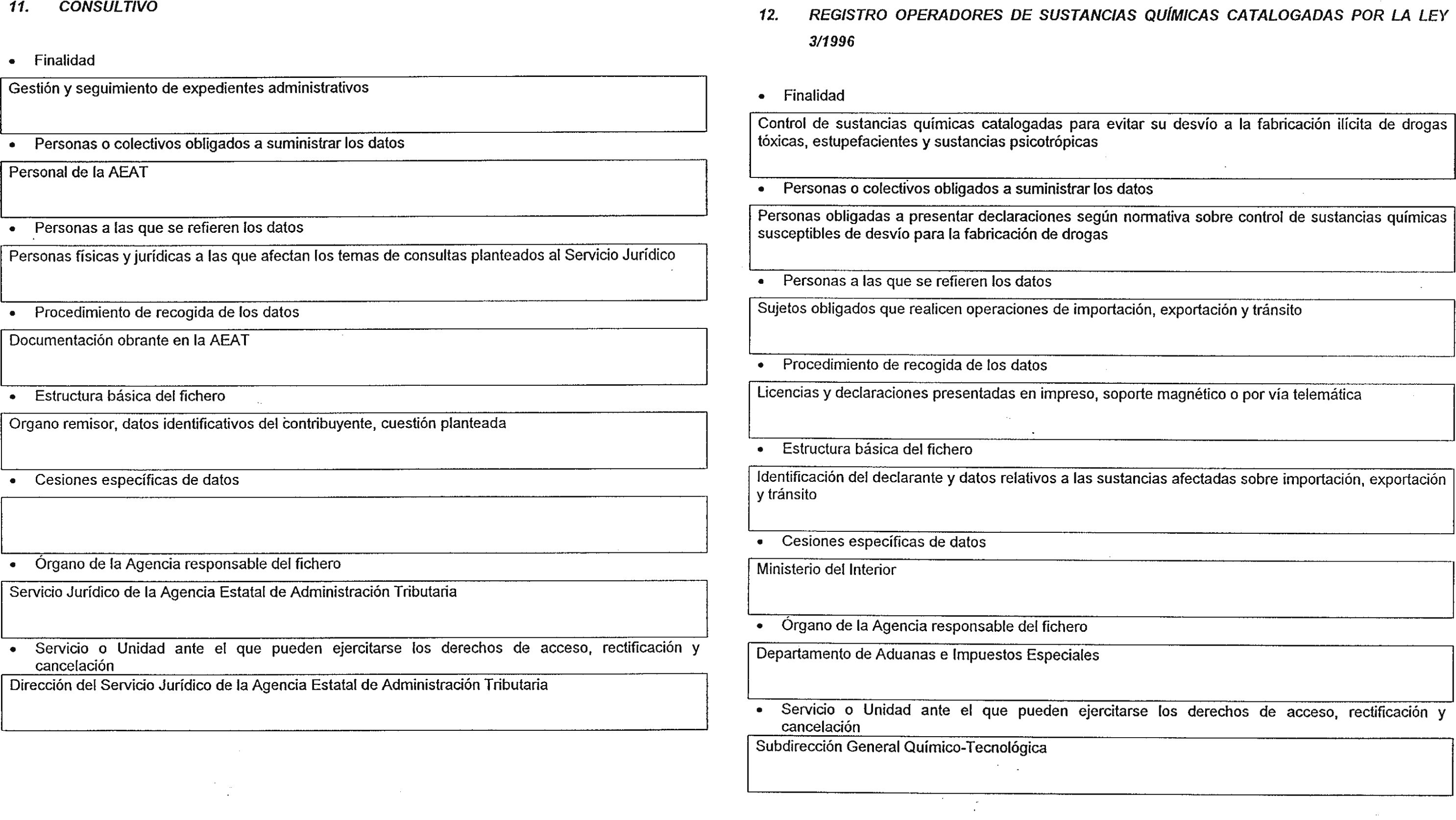 11. CONSULTIVO

• Finalidad

Gestión y seguimiento de expedientes administrativos

• Personas o colectivos obligados a suministrar los datos

Personal de la AEAT

• Personas a las que se refieren los datos

Personas físicas y jurídicas a las que afectan los temas de consultas planteados al Servicio Jurídico

• Procedimiento de recogida de los datos

Documentación obrante en la AEAT

• Estructura básica del fichero

Organo remisor, datos identificativos del contribuyente, cuestión planteada

• Cesiones específicas de datos

• Órgano de la Agencia responsable del fichero

Servicio Jurídico de la Agencia Estatal de Administración Tributaria

• Servicio o Unidad ante el que pueden ejercitarse los derechos de acceso, rectificación y cancelación

Dirección del Servicio Jurídico de la Agencia Estatal de Administración Tributaria

12. REGISTRO OPERADORES DE SUSTANCIAS QUÍMICAS CATALOGADAS POR LA LEY 3/1996

• Finalidad

Control de sustancias químicas catalogadas para evitar su desvío a la fabricación ilícita de drogas tóxicas, estupefacientes y sustancias psicotrópicas

• Personas o colectivos obligados a suministrar los datos

Personas obligadas a presentar declaraciones según normativa sobre control de sustancias químicas susceptibles de desvío para la fabricación de drogas

• Personas a las que se refieren los datos

Sujetos obligados que realicen operaciones de importación, exportación y tránsito

• Procedimiento de recogida de los datos

Licencias y declaraciones presentadas en impreso, soporte magnético o por vía telemática

• Estructura básica del fichero

Identificación del declarante y datos relativos a las sustancias afectadas sobre importación, exportación y tránsito

• Cesiones específicas de datos

Ministerio del Interior

• Órgano de la Agencia responsable del fichero

Departamento de Aduanas e Impuestos Especiales

• Servicio o Unidad ante el que pueden ejercitarse los derechos de acceso, rectificación y cancelación

Subdirección General Químico-Tecnológica